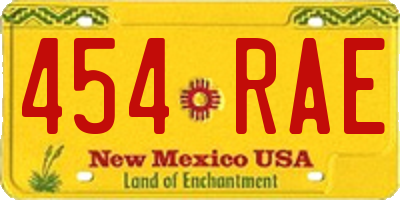 454 RAE

New Mexico USA

Land of Enchantment